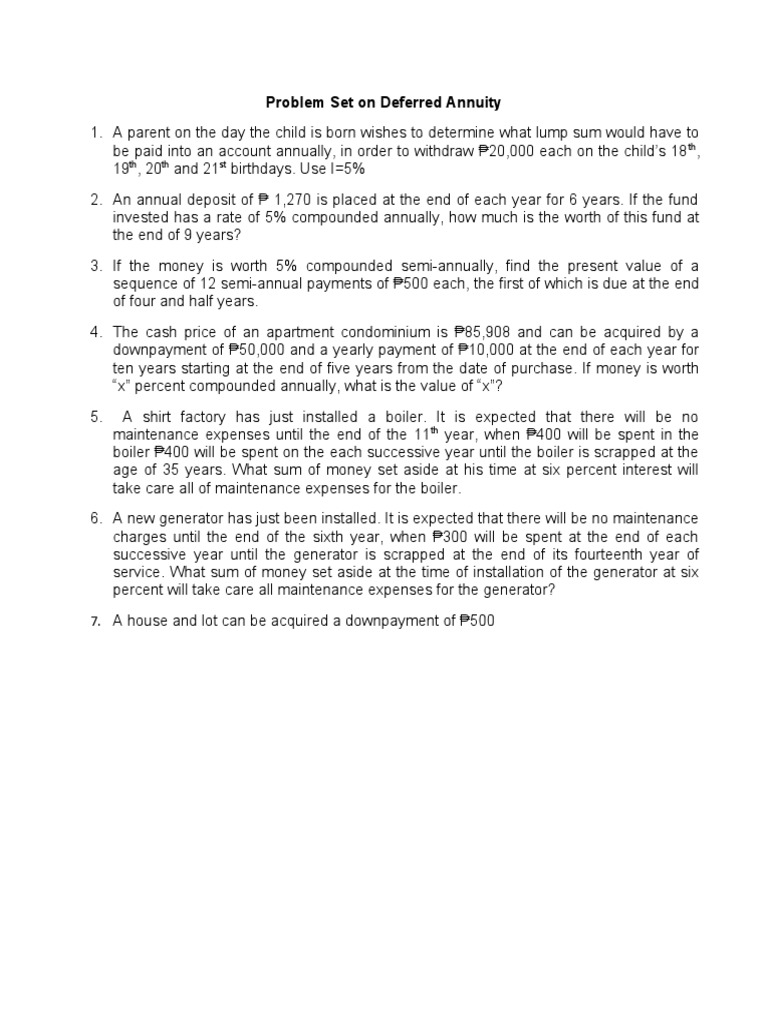 Problem Set on Deferred Annuity

1. A parent on the day the child is born wishes to determine what lump sum would have to be paid into an account annually, in order to withdraw ₱20,000 each on the child's 18$^{th}$, 19$^{th}$, 20$^{th}$ and 21$^{st}$ birthdays. Use I=5%

2. An annual deposit of ₱ 1,270 is placed at the end of each year for 6 years. If the fund invested has a rate of 5% compounded annually, how much is the worth of this fund at the end of 9 years?

3. If the money is worth 5% compounded semi-annually, find the present value of a sequence of 12 semi-annual payments of ₱500 each, the first of which is due at the end of four and half years.

4. The cash price of an apartment condominium is ₱85,908 and can be acquired by a downpayment of ₱50,000 and a yearly payment of ₱10,000 at the end of each year for ten years starting at the end of five years from the date of purchase. If money is worth "x" percent compounded annually, what is the value of "x"?

5. A shirt factory has just installed a boiler. It is expected that there will be no maintenance expenses until the end of the 11$^{th}$ year, when ₱400 will be spent in the boiler ₱400 will be spent on the each successive year until the boiler is scrapped at the age of 35 years. What sum of money set aside at his time at six percent interest will take care all of maintenance expenses for the boiler.

6. A new generator has just been installed. It is expected that there will be no maintenance charges until the end of the sixth year, when ₱300 will be spent at the end of each successive year until the generator is scrapped at the end of its fourteenth year of service. What sum of money set aside at the time of installation of the generator at six percent will take care all maintenance expenses for the generator?

7. A house and lot can be acquired a downpayment of ₱500